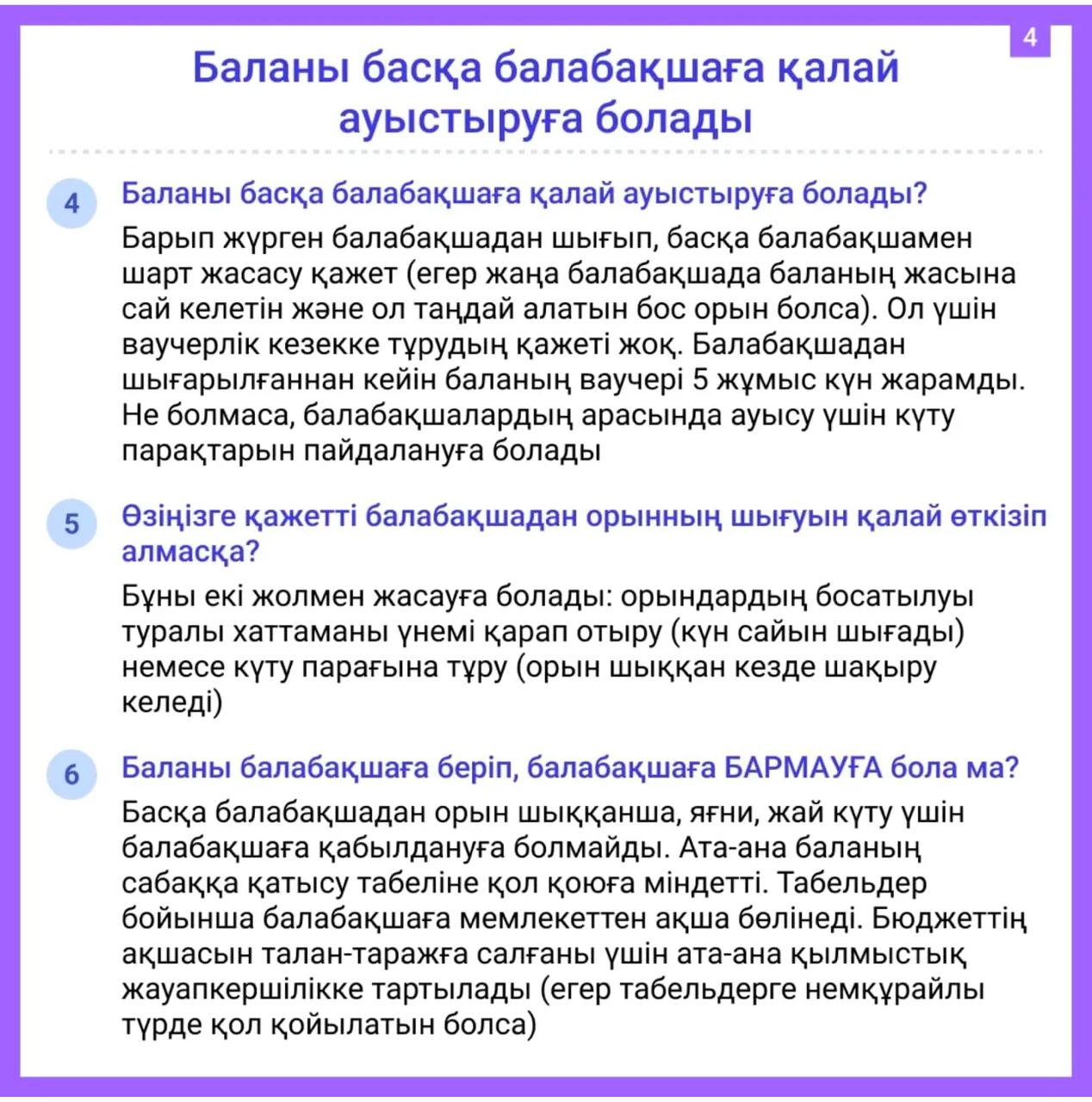 4

Баланы басқа балабақшаға қалай ауыстыруға болады

4 Баланы басқа балабақшаға қалай ауыстыруға болады?

Барып жүрген балабақшадан шығып, басқа балабақшамен шарт жасасу қажет (егер жаңа балабақшада баланың жасына сай келетін және ол таңдай алатын бос орын болса). Ол үшін ваучерлік кезекке тұрудың қажеті жоқ. Балабақшадан шығарылғаннан кейін баланың ваучері 5 жұмыс күн жарамды. Не болмаса, балабақшалардың арасында ауысу үшін күту парақтарын пайдалануға болады

5 Өзіңізге қажетті балабақшадан орынның шығуын қалай өткізіп алмасқа?

Бұны екі жолмен жасауға болады: орындардың босатылуы туралы хаттаманы үнемі қарап отыру (күн сайын шығады) немесе күту парағына тұру (орын шыққан кезде шақыру келеді)

6 Баланы балабақшаға беріп, балабақшаға БАРМАУҒА бола ма?

Басқа балабақшадан орын шыққанша, яғни, жай күту үшін балабақшаға қабылдануға болмайды. Ата-ана баланың сабаққа қатысу табеліне қол қоюға міндетті. Табельдер бойынша балабақшаға мемлекеттен ақша бөлінеді. Бюджеттің ақшасын талан-таражға салғаны үшін ата-ана қылмыстық жауапкершілікке тартылады (егер табельдерге немқұрайлы түрде қол қойылатын болса)